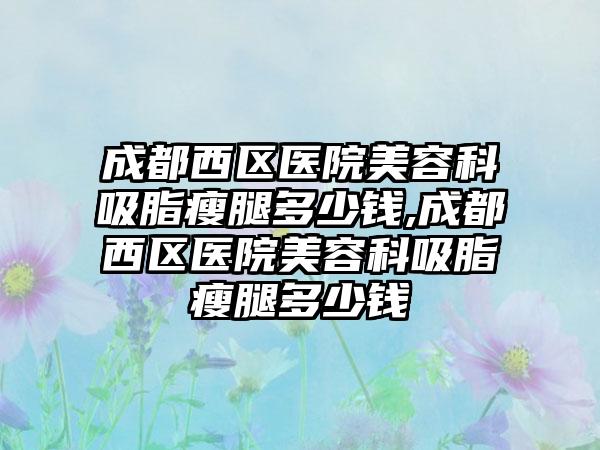 成都西区医院美容科吸脂瘦腿多少钱,成都西区医院美容科吸脂瘦腿多少钱